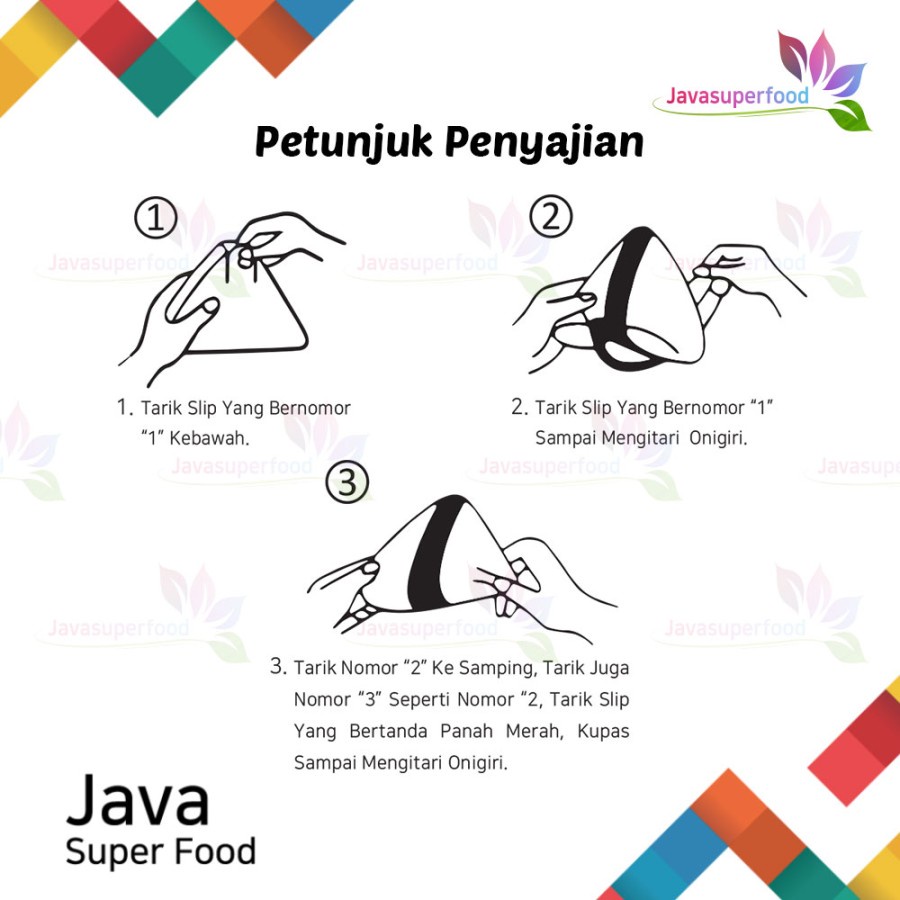 Javasuperfood

Petunjuk Penyajian

①

1. Tarik Slip Yang Bernomor "1" Kebawah.

②

2. Tarik Slip Yang Bernomor "1" Sampai Mengitari Onigiri.

③

3. Tarik Nomor "2" Ke Samping, Tarik Juga Nomor "3" Seperti Nomor "2, Tarik Slip Yang Bertanda Panah Merah, Kupas Sampai Mengitari Onigiri.

Java
Super Food